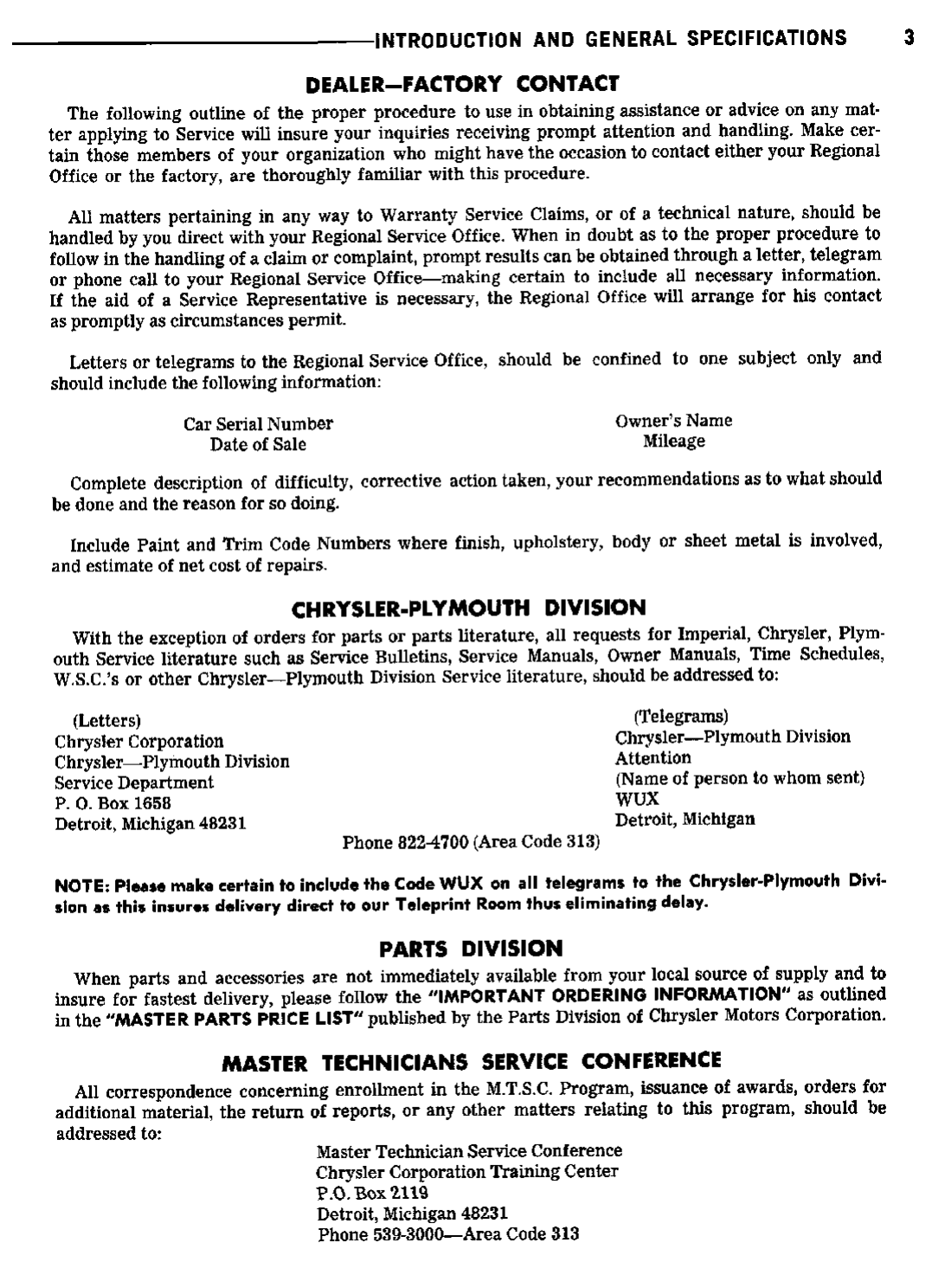 INTRODUCTION AND GENERAL SPECIFICATIONS 3

DEALER—FACTORY CONTACT

The following outline of the proper procedure to use in obtaining assistance or advice on any matter applying to Service will insure your inquiries receiving prompt attention and handling. Make certain those members of your organization who might have the occasion to contact either your Regional Office or the factory, are thoroughly familiar with this procedure.

All matters pertaining in any way to Warranty Service Claims, or of a technical nature, should be handled by you direct with your Regional Service Office. When in doubt as to the proper procedure to follow in the handling of a claim or complaint, prompt results can be obtained through a letter, telegram or phone call to your Regional Service Office—making certain to include all necessary information. If the aid of a Service Representative is necessary, the Regional Office will arrange for his contact as promptly as circumstances permit.

Letters or telegrams to the Regional Service Office, should be confined to one subject only and should include the following information:

Car Serial Number
Date of Sale

Owner's Name
Mileage

Complete description of difficulty, corrective action taken, your recommendations as to what should be done and the reason for so doing.

Include Paint and Trim Code Numbers where finish, upholstery, body or sheet metal is involved, and estimate of net cost of repairs.

CHRYSLER-PLYMOUTH DIVISION

With the exception of orders for parts or parts literature, all requests for Imperial, Chrysler, Plymouth Service literature such as Service Bulletins, Service Manuals, Owner Manuals, Time Schedules, W.S.C.'s or other Chrysler—Plymouth Division Service literature, should be addressed to:

(Letters)
Chrysler Corporation
Chrysler—Plymouth Division
Service Department
P. O. Box 1658
Detroit, Michigan 48231

(Telegrams)
Chrysler—Plymouth Division
Attention
(Name of person to whom sent)
WUX
Detroit, Michigan

Phone 822-4700 (Area Code 313)

NOTE: Please make certain to include the Code WUX on all telegrams to the Chrysler-Plymouth Division as this insures delivery direct to our Teleprint Room thus eliminating delay.

PARTS DIVISION

When parts and accessories are not immediately available from your local source of supply and to insure for fastest delivery, please follow the "IMPORTANT ORDERING INFORMATION" as outlined in the "MASTER PARTS PRICE LIST" published by the Parts Division of Chrysler Motors Corporation.

MASTER TECHNICIANS SERVICE CONFERENCE

All correspondence concerning enrollment in the M.T.S.C. Program, issuance of awards, orders for additional material, the return of reports, or any other matters relating to this program, should be addressed to:

Master Technician Service Conference
Chrysler Corporation Training Center
P.O. Box 2119
Detroit, Michigan 48231
Phone 539-3000—Area Code 313